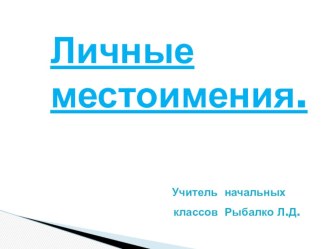 Личные местоимения.

Учитель начальных классов Рыбалко Л.Д.